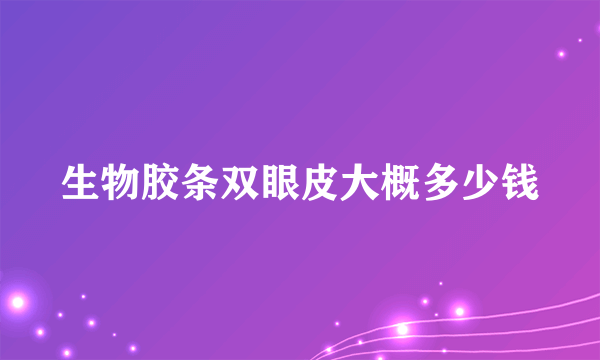 生物胶条双眼皮大概多少钱